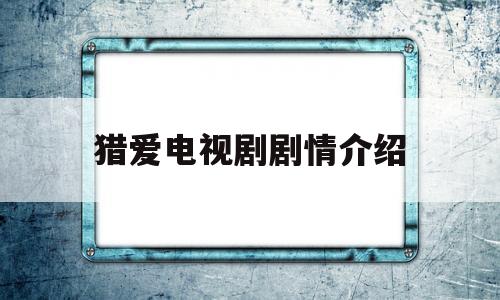 猎爱电视剧剧情介绍